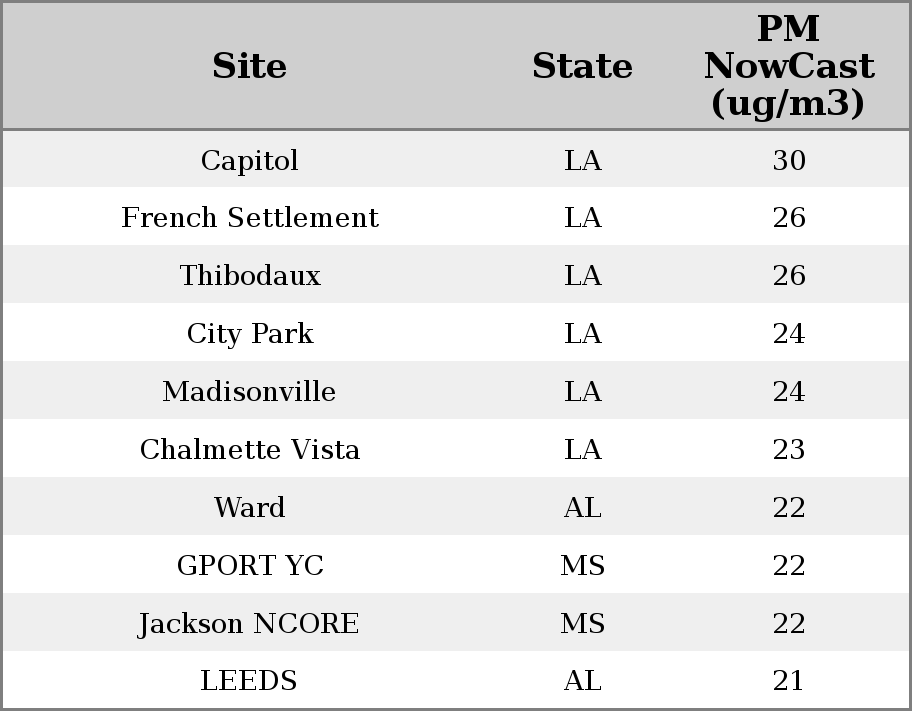 | Site | State | PM NowCast (ug/m3) |
|---|---|---|
| Capitol | LA | 30 |
| French Settlement | LA | 26 |
| Thibodaux | LA | 26 |
| City Park | LA | 24 |
| Madisonville | LA | 24 |
| Chalmette Vista | LA | 23 |
| Ward | AL | 22 |
| GPORT YC | MS | 22 |
| Jackson NCORE | MS | 22 |
| LEEDS | AL | 21 |